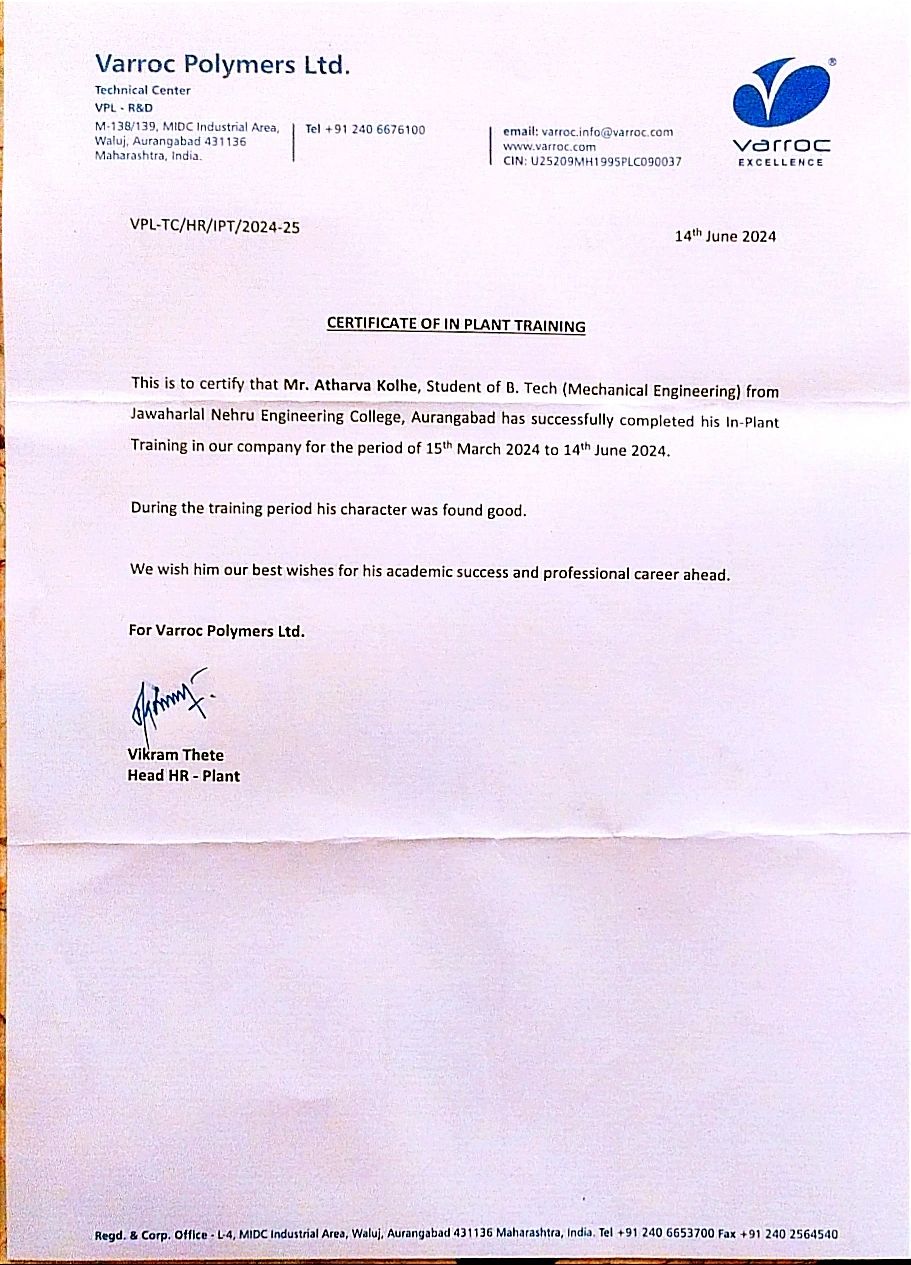 Varroc Polymers Ltd.
Technical Center
VPL - R&D
M-138/139, MIDC Industrial Area, Waluj, Aurangabad 431136 Maharashtra, India.

Tel +91 240 6676100

email: varroc.info@varroc.com
www.varroc.com
CIN: U25209MH1995PLC090037

varroc
EXCELLENCE

VPL-TC/HR/IPT/2024-25

14$^{th}$ June 2024

CERTIFICATE OF IN PLANT TRAINING

This is to certify that Mr. Atharva Kolhe, Student of B. Tech (Mechanical Engineering) from Jawaharlal Nehru Engineering College, Aurangabad has successfully completed his In-Plant Training in our company for the period of 15$^{th}$ March 2024 to 14$^{th}$ June 2024.

During the training period his character was found good.

We wish him our best wishes for his academic success and professional career ahead.

For Varroc Polymers Ltd.

Vikram Thete
Head HR - Plant

Regd. & Corp. Office - L-4, MIDC Industrial Area, Waluj, Aurangabad 431136 Maharashtra, India. Tel +91 240 6653700 Fax +91 240 2564540